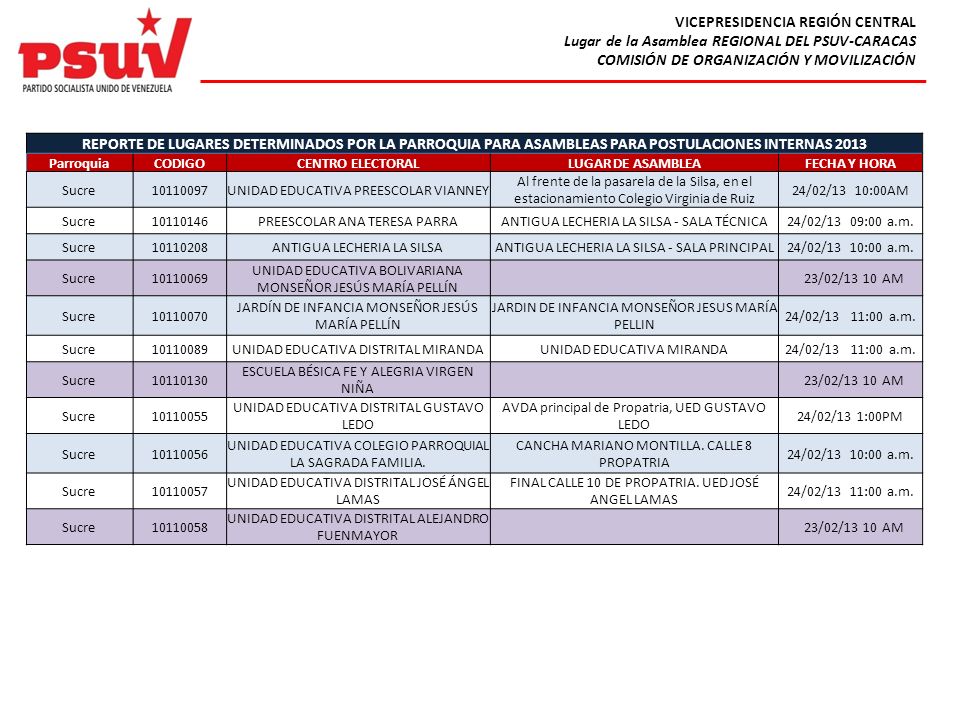 PSUV
PARTIDO SOCIALISTA UNIDO DE VENEZUELA

VICEPRESIDENCIA REGIÓN CENTRAL
Lugar de la Asamblea REGIONAL DEL PSUV-CARACAS
COMISIÓN DE ORGANIZACIÓN Y MOVILIZACIÓN

REPORTE DE LUGARES DETERMINADOS POR LA PARROQUIA PARA ASAMBLEAS PARA POSTULACIONES INTERNAS 2013

| Parroquia | CODIGO | CENTRO ELECTORAL | LUGAR DE ASAMBLEA | FECHA Y HORA |
|---|---|---|---|---|
| Sucre | 10110097 | UNIDAD EDUCATIVA PREESCOLAR VIANNEY | Al frente de la pasarela de la Silsa, en el estacionamiento Colegio Virginia de Ruiz | 24/02/13 10:00AM |
| Sucre | 10110146 | PREESCOLAR ANA TERESA PARRA | ANTIGUA LECHERIA LA SILSA - SALA TÉCNICA | 24/02/13 09:00 a.m. |
| Sucre | 10110208 | ANTIGUA LECHERIA LA SILSA | ANTIGUA LECHERIA LA SILSA - SALA PRINCIPAL | 24/02/13 10:00 a.m. |
| Sucre | 10110069 | UNIDAD EDUCATIVA BOLIVARIANA MONSEÑOR JESÚS MARÍA PELLÍN | | 23/02/13 10 AM |
| Sucre | 10110070 | JARDÍN DE INFANCIA MONSEÑOR JESÚS MARÍA PELLÍN | JARDIN DE INFANCIA MONSEÑOR JESUS MARÍA PELLIN | 24/02/13 11:00 a.m. |
| Sucre | 10110089 | UNIDAD EDUCATIVA DISTRITAL MIRANDA | UNIDAD EDUCATIVA MIRANDA | 24/02/13 11:00 a.m. |
| Sucre | 10110130 | ESCUELA BÉSICA FE Y ALEGRIA VIRGEN NIÑA | | 23/02/13 10 AM |
| Sucre | 10110055 | UNIDAD EDUCATIVA DISTRITAL GUSTAVO LEDO | AVDA principal de Propatria, UED GUSTAVO LEDO | 24/02/13 1:00PM |
| Sucre | 10110056 | UNIDAD EDUCATIVA COLEGIO PARROQUIAL LA SAGRADA FAMILIA. | CANCHA MARIANO MONTILLA. CALLE 8 PROPATRIA | 24/02/13 10:00 a.m. |
| Sucre | 10110057 | UNIDAD EDUCATIVA DISTRITAL JOSÉ ÁNGEL LAMAS | FINAL CALLE 10 DE PROPATRIA. UED JOSÉ ANGEL LAMAS | 24/02/13 11:00 a.m. |
| Sucre | 10110058 | UNIDAD EDUCATIVA DISTRITAL ALEJANDRO FUENMAYOR | | 23/02/13 10 AM |